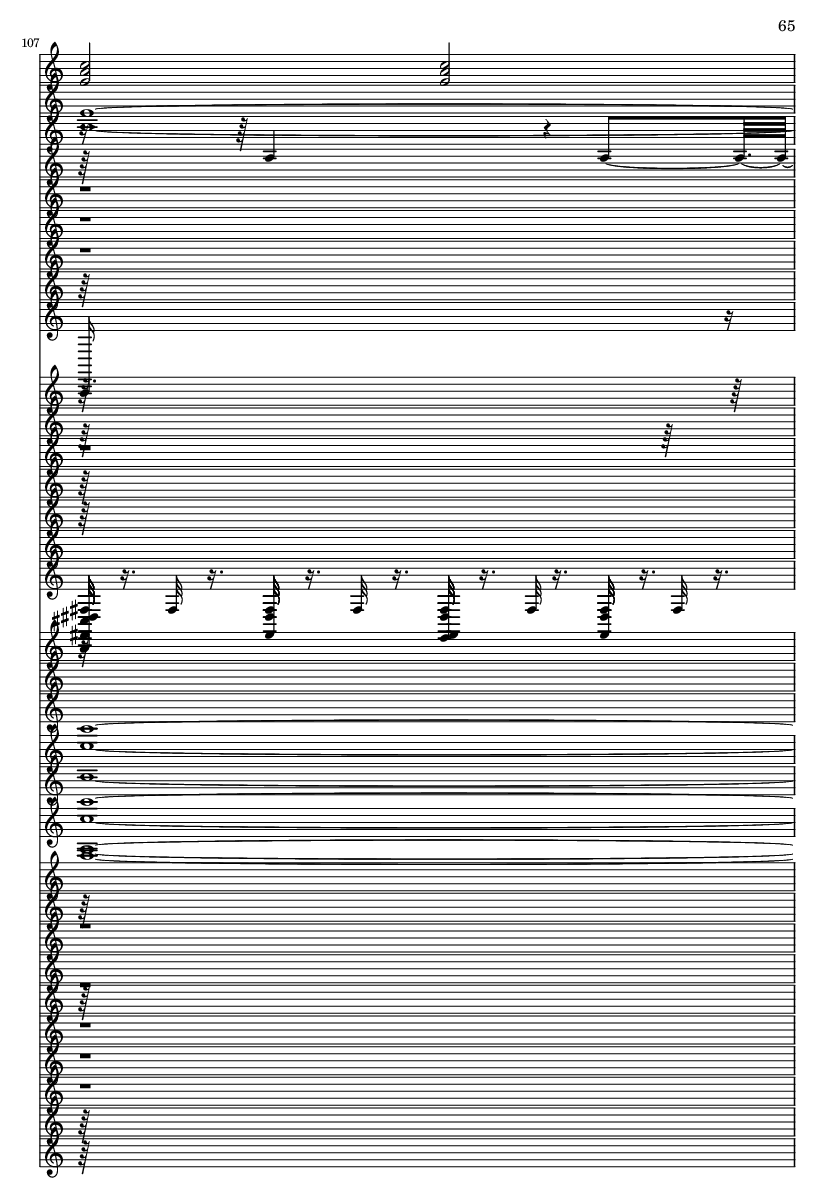 65

107